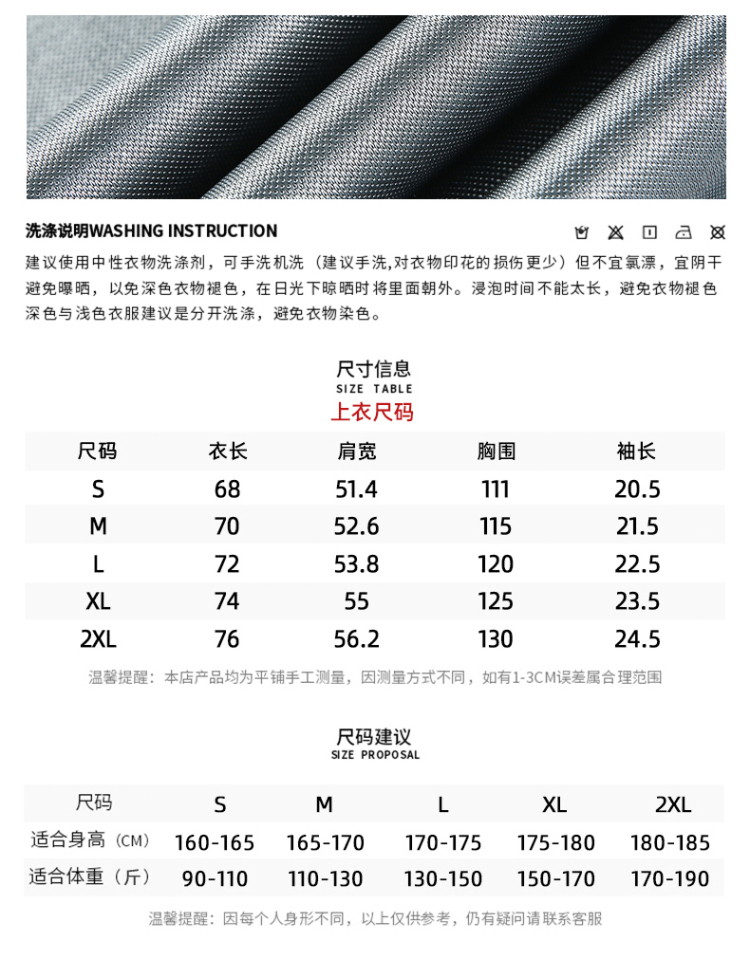 洗涤说明WASHING INSTRUCTION

建议使用中性衣物洗涤剂，可手洗机洗（建议手洗,对衣物印花的损伤更少）但不宜氯漂，宜阴干避免曝晒，以免深色衣物褪色，在日光下晾晒时将里面朝外。浸泡时间不能太长，避免衣物褪色深色与浅色衣服建议是分开洗涤，避免衣物染色。

尺寸信息
SIZE TABLE
上衣尺码

| 尺码 | 衣长 | 肩宽 | 胸围 | 袖长 |
|---|---|---|---|---|
| S | 68 | 51.4 | 111 | 20.5 |
| M | 70 | 52.6 | 115 | 21.5 |
| L | 72 | 53.8 | 120 | 22.5 |
| XL | 74 | 55 | 125 | 23.5 |
| 2XL | 76 | 56.2 | 130 | 24.5 |

温馨提醒：本店产品均为平铺手工测量，因测量方式不同，如有1-3CM误差属合理范围

尺码建议
SIZE PROPOSAL

| 尺码 | S | M | L | XL | 2XL |
|---|---|---|---|---|---|
| 适合身高（CM） | 160-165 | 165-170 | 170-175 | 175-180 | 180-185 |
| 适合体重（斤） | 90-110 | 110-130 | 130-150 | 150-170 | 170-190 |

温馨提醒：因每个人身形不同，以上仅供参考，仍有疑问请联系客服